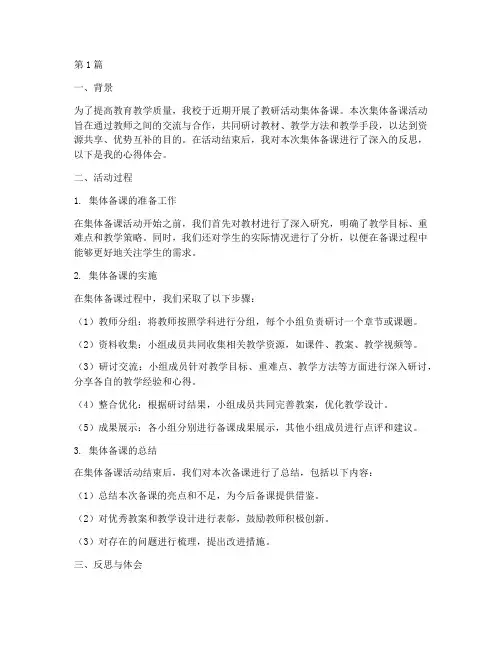 第1篇

一、背景

为了提高教育教学质量，我校于近期开展了教研活动集体备课。本次集体备课活动旨在通过教师之间的交流与合作，共同研讨教材、教学方法和教学手段，以达到资源共享、优势互补的目的。在活动结束后，我对本次集体备课进行了深入的反思，以下是我的心得体会。

二、活动过程

1. 集体备课的准备工作

在集体备课活动开始之前，我们首先对教材进行了深入研究，明确了教学目标、重难点和教学策略。同时，我们还对学生的实际情况进行了分析，以便在备课过程中能够更好地关注学生的需求。

2. 集体备课的实施

在集体备课过程中，我们采取了以下步骤：

（1）教师分组：将教师按照学科进行分组，每个小组负责研讨一个章节或课题。

（2）资料收集：小组成员共同收集相关教学资源，如课件、教案、教学视频等。

（3）研讨交流：小组成员针对教学目标、重难点、教学方法等方面进行深入研讨，分享各自的教学经验和心得。

（4）整合优化：根据研讨结果，小组成员共同完善教案，优化教学设计。

（5）成果展示：各小组分别进行备课成果展示，其他小组成员进行点评和建议。

3. 集体备课的总结

在集体备课活动结束后，我们对本次备课进行了总结，包括以下内容：

（1）总结本次备课的亮点和不足，为今后备课提供借鉴。

（2）对优秀教案和教学设计进行表彰，鼓励教师积极创新。

（3）对存在的问题进行梳理，提出改进措施。

三、反思与体会